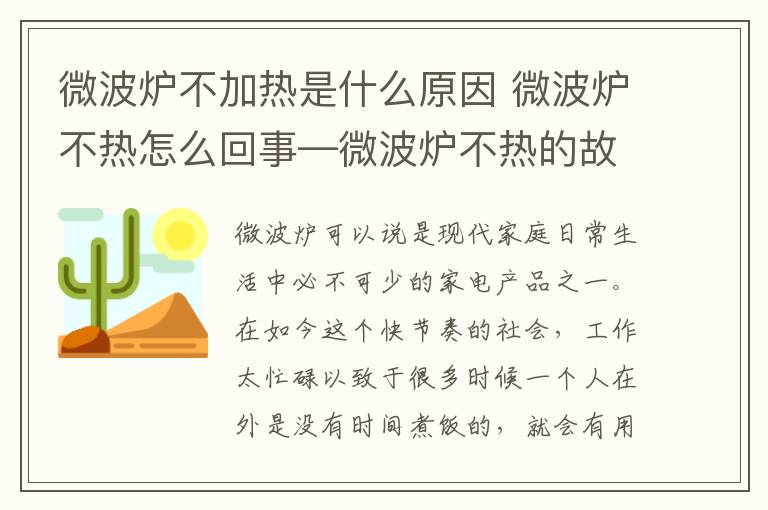 微波炉不加热是什么原因 微波炉不热怎么回事—微波炉不热的故

微波炉可以说是现代家庭日常生活中必不可少的家电产品之一。在如今这个快节奏的社会，工作太忙碌以致于很多时候一个人在外是没有时间煮饭的，就会有用